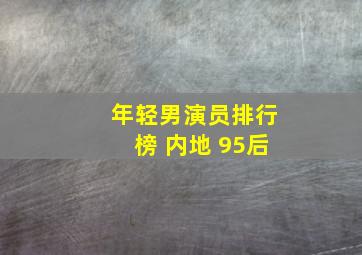 年轻男演员排行榜 内地 95后